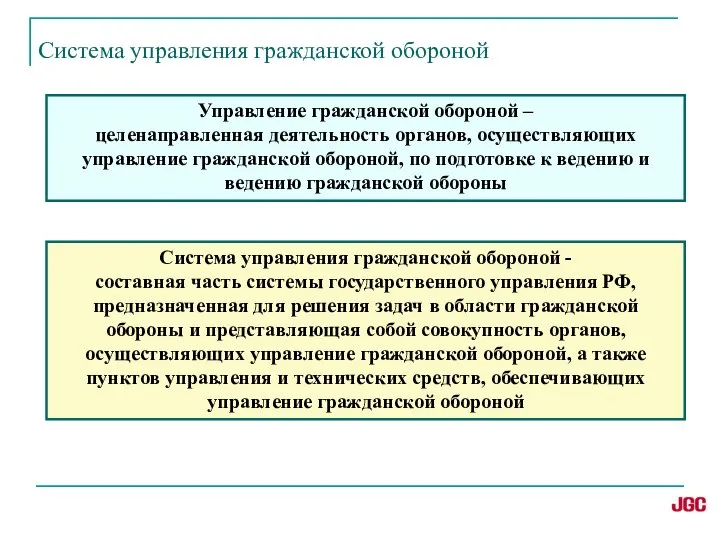 Система управления гражданской обороной

Управление гражданской обороной – целенаправленная деятельность органов, осуществляющих управление гражданской обороной, по подготовке к ведению и ведению гражданской обороны

Система управления гражданской обороной - составная часть системы государственного управления РФ, предназначенная для решения задач в области гражданской обороны и представляющая собой совокупность органов, осуществляющих управление гражданской обороной, а также пунктов управления и технических средств, обеспечивающих управление гражданской обороной

JGC